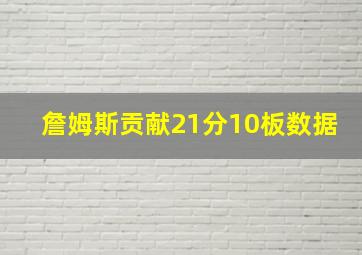 詹姆斯贡献21分10板数据